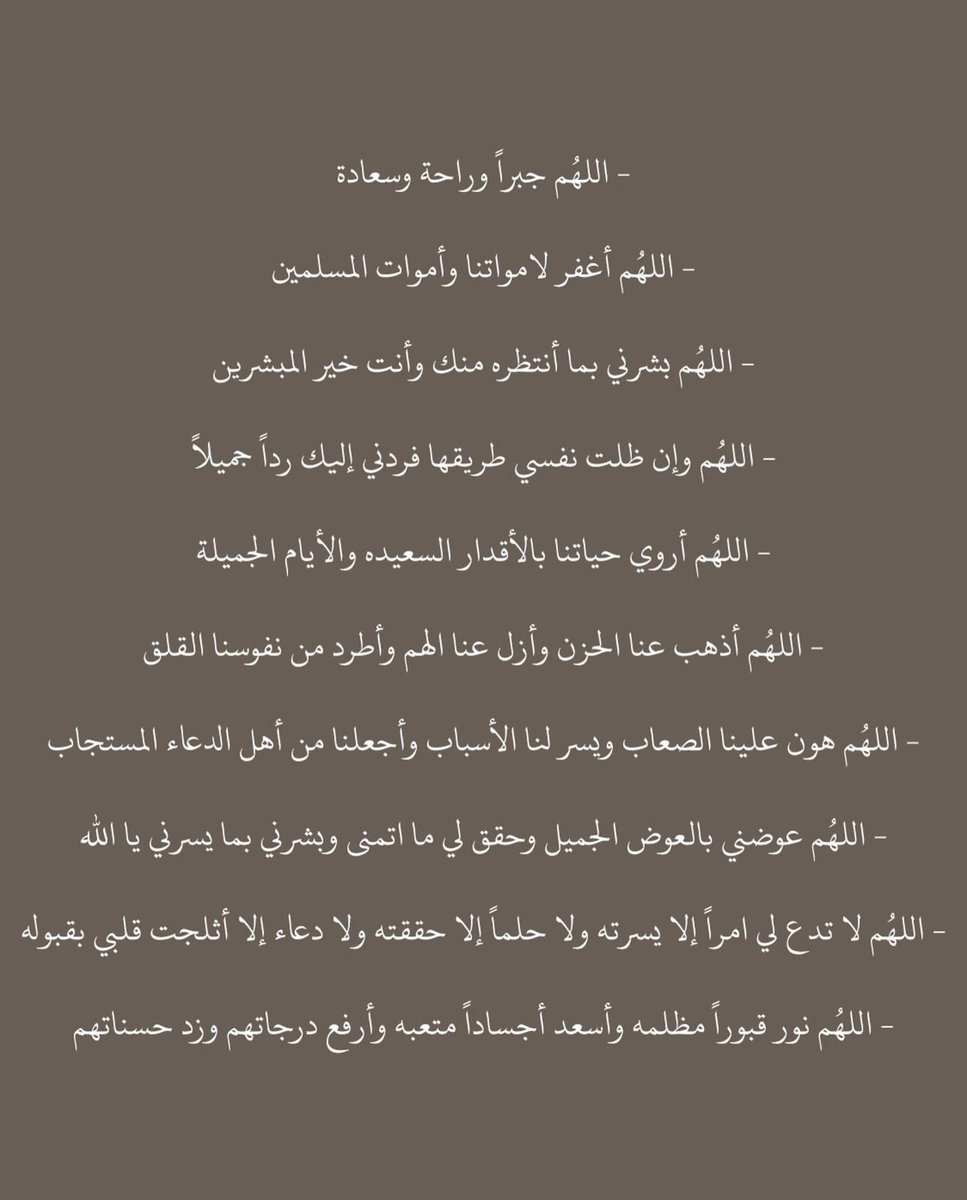 - اللهُم جبراً وراحة وسعادة

- اللهُم أغفر لامواتنا وأموات المسلمين

- اللهُم بشرني بما أنتظره منك وأنت خير المبشرين

- اللهُم وإن ظلت نفسي طريقها فردني إليك رداً جميلاً

- اللهُم أروي حياتنا بالأقدار السعيده والأيام الجميلة

- اللهُم أذهب عنا الحزن وأزل عنا الهم وأطرد من نفوسنا القلق

- اللهُم هون علينا الصعاب ويسر لنا الأسباب وأجعلنا من أهل الدعاء المستجاب

- اللهُم عوضني بالعوض الجميل وحقق لي ما اتمنى وبشرني بما يسرني يا الله

- اللهُم لا تدع لي امراً إلا يسرته ولا حلماً إلا حققته ولا دعاء إلا أثلجت قلبي بقبوله

- اللهُم نور قبوراً مظلمه وأسعد أجساداً متعبه وأرفع درجاتهم وزد حسناتهم